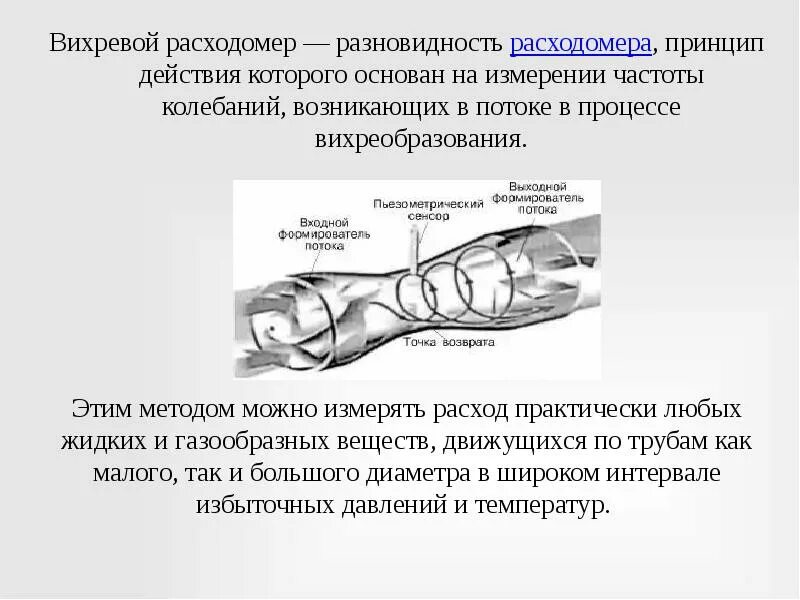 Вихревой расходомер — разновидность расходомера, принцип действия которого основан на измерении частоты колебаний, возникающих в потоке в процессе вихреобразования.

Входной формирователь потока

Пьезометрический сенсор

Выходной формирователь потока

Точка возврата

Этим методом можно измерять расход практически любых жидких и газообразных веществ, движущихся по трубам как малого, так и большого диаметра в широком интервале избыточных давлений и температур.